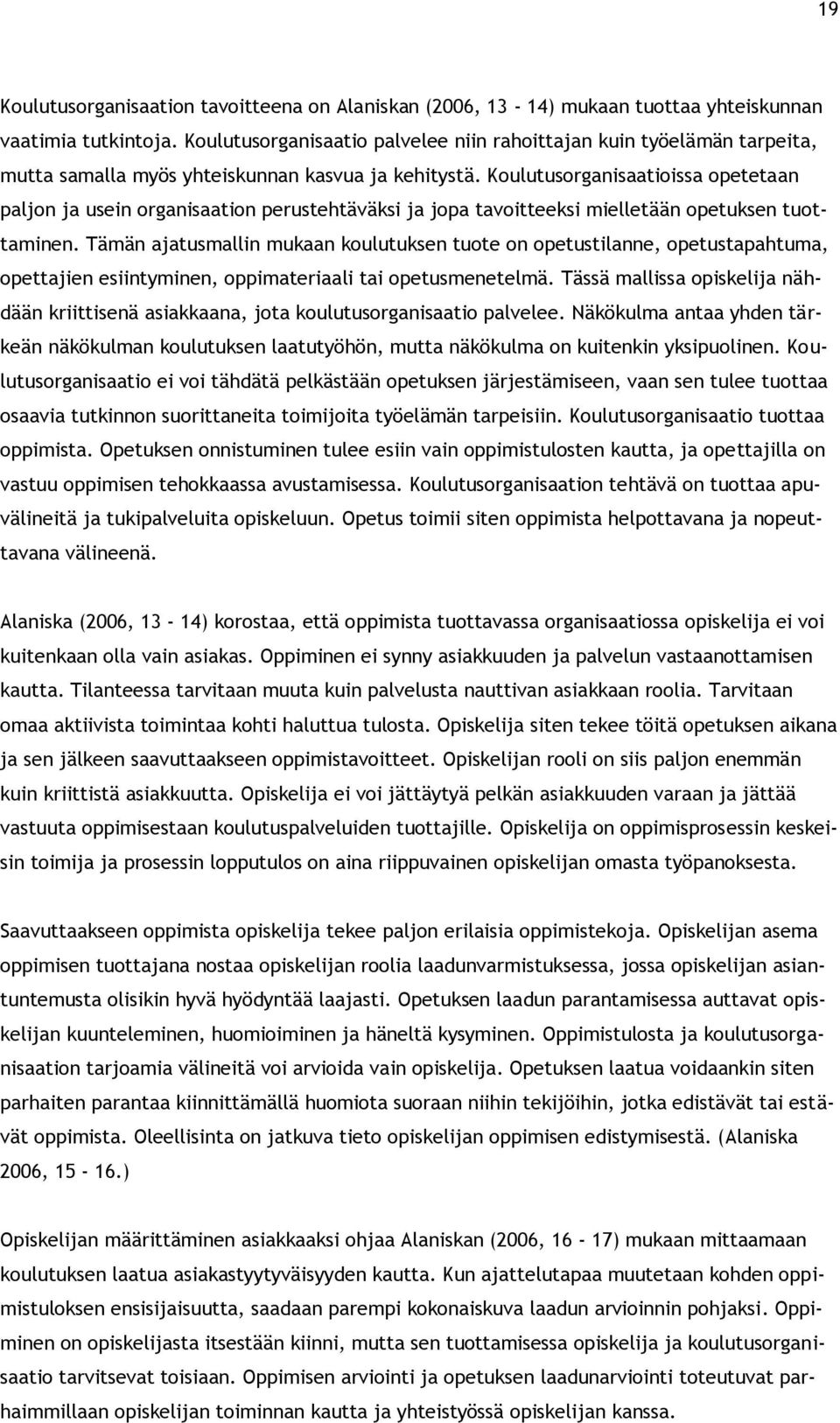 19

Koulutusorganisaation tavoitteena on Alaniskan (2006, 13 - 14) mukaan tuottaa yhteiskunnan vaatimia tutkintoja. Koulutusorganisaatio palvelee niin rahoittajan kuin työelämän tarpeita, mutta samalla myös yhteiskunnan kasvua ja kehitystä. Koulutusorganisaatioissa opetetaan paljon ja usein organisaation perustehtäväksi ja jopa tavoitteeksi mielletään opetuksen tuottaminen. Tämän ajatusmallin mukaan koulutuksen tuote on opetustilanne, opetustapahtuma, opettajien esiintyminen, oppimateriaali tai opetusmenetelmä. Tässä mallissa opiskelija nähdään kriittisenä asiakkaana, jota koulutusorganisaatio palvelee. Näkökulma antaa yhden tärkeän näkökulman koulutuksen laatutyöhön, mutta näkökulma on kuitenkin yksipuolinen. Koulutusorganisaatio ei voi tähdätä pelkästään opetuksen järjestämiseen, vaan sen tulee tuottaa osaavia tutkinnon suorittaneita toimijoita työelämän tarpeisiin. Koulutusorganisaatio tuottaa oppimista. Opetuksen onnistuminen tulee esiin vain oppimistulosten kautta, ja opettajilla on vastuu oppimisen tehokkaassa avustamisessa. Koulutusorganisaation tehtävä on tuottaa apuvälineitä ja tukipalveluita opiskeluun. Opetus toimii siten oppimista helpottavana ja nopeuttavana välineenä.

Alaniska (2006, 13 - 14) korostaa, että oppimista tuottavassa organisaatiossa opiskelija ei voi kuitenkaan olla vain asiakas. Oppiminen ei synny asiakkuuden ja palvelun vastaanottamisen kautta. Tilanteessa tarvitaan muuta kuin palvelusta nauttivan asiakkaan roolia. Tarvitaan omaa aktiivista toimintaa kohti haluttua tulosta. Opiskelija siten tekee töitä opetuksen aikana ja sen jälkeen saavuttaakseen oppimistavoitteet. Opiskelijan rooli on siis paljon enemmän kuin kriittistä asiakkuutta. Opiskelija ei voi jättäytyä pelkän asiakkuuden varaan ja jättää vastuuta oppimisestaan koulutuspalveluiden tuottajille. Opiskelija on oppimisprosessin keskeisin toimija ja prosessin lopputulos on aina riippuvainen opiskelijan omasta työpanoksesta.

Saavuttaakseen oppimista opiskelija tekee paljon erilaisia oppimistekoja. Opiskelijan asema oppimisen tuottajana nostaa opiskelijan roolia laadunvarmistuksessa, jossa opiskelijan asiantuntemusta olisikin hyvä hyödyntää laajasti. Opetuksen laadun parantamisessa auttavat opiskelijan kuunteleminen, huomioiminen ja häneltä kysyminen. Oppimistulosta ja koulutusorganisaation tarjoamia välineitä voi arvioida vain opiskelija. Opetuksen laatua voidaankin siten parhaiten parantaa kiinnittämällä huomiota suoraan niihin tekijöihin, jotka edistävät tai estävät oppimista. Oleellisinta on jatkuva tieto opiskelijan oppimisen edistymisestä. (Alaniska 2006, 15 - 16.)

Opiskelijan määrittäminen asiakkaaksi ohjaa Alaniskan (2006, 16 - 17) mukaan mittaamaan koulutuksen laatua asiakastyytyväisyyden kautta. Kun ajattelutapaa muutetaan kohden oppimistuloksen ensisijaisuutta, saadaan parempi kokonaiskuva laadun arvioinnin pohjaksi. Oppiminen on opiskelijasta itsestään kiinni, mutta sen tuottamisessa opiskelija ja koulutusorganisaatio tarvitsevat toisiaan. Oppimisen arviointi ja opetuksen laadunarviointi toteutuvat parhaimmillaan opiskelijan toiminnan kautta ja yhteistyössä opiskelijan kanssa.